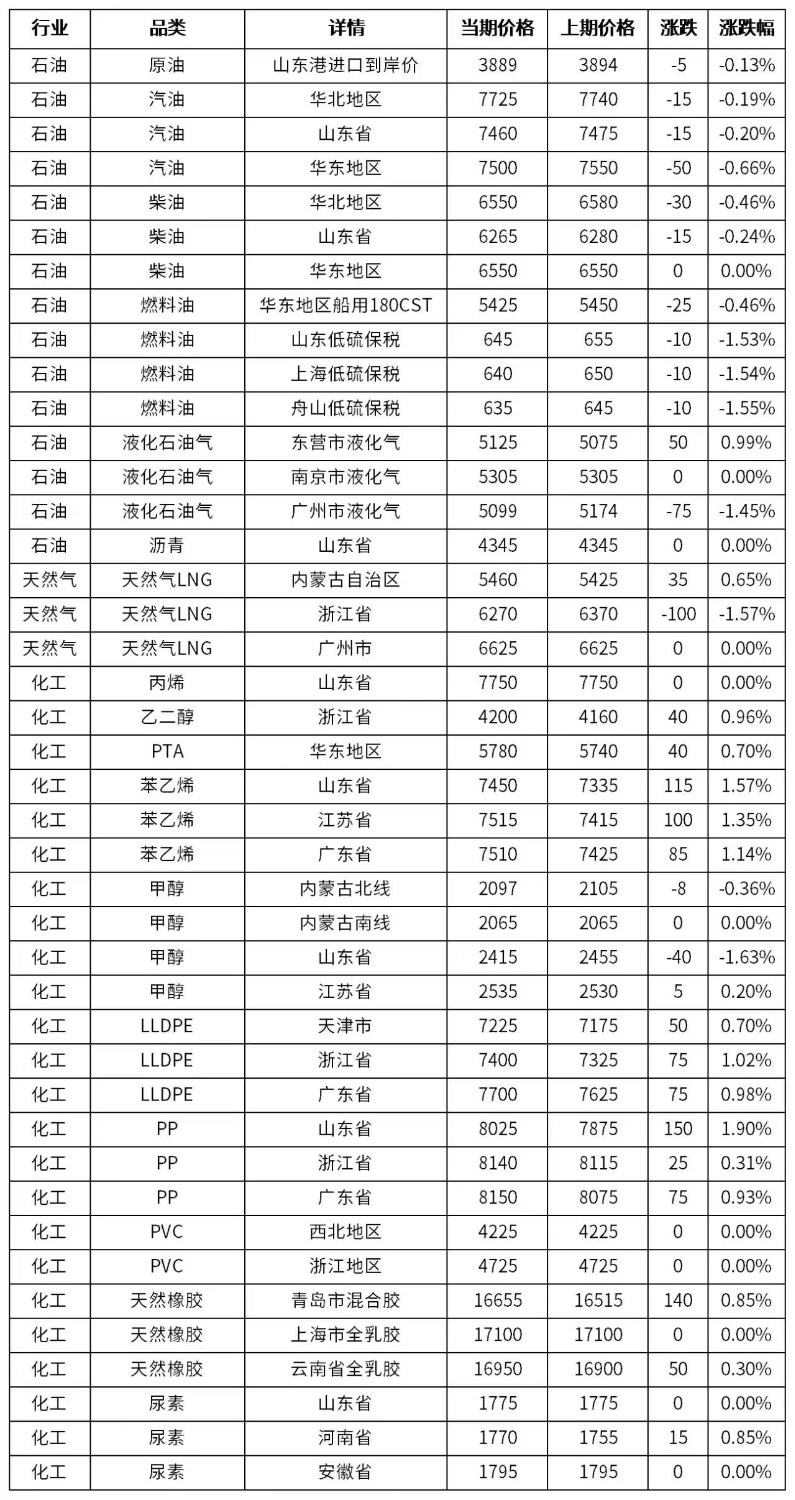 | 行业 | 品类 | 详情 | 当期价格 | 上期价格 | 涨跌 | 涨跌幅 |
|---|---|---|---|---|---|---|
| 石油 | 原油 | 山东港进口到岸价 | 3889 | 3894 | -5 | -0.13% |
| 石油 | 汽油 | 华北地区 | 7725 | 7740 | -15 | -0.19% |
| 石油 | 汽油 | 山东省 | 7460 | 7475 | -15 | -0.20% |
| 石油 | 汽油 | 华东地区 | 7500 | 7550 | -50 | -0.66% |
| 石油 | 柴油 | 华北地区 | 6550 | 6580 | -30 | -0.46% |
| 石油 | 柴油 | 山东省 | 6265 | 6280 | -15 | -0.24% |
| 石油 | 柴油 | 华东地区 | 6550 | 6550 | 0 | 0.00% |
| 石油 | 燃料油 | 华东地区船用180CST | 5425 | 5450 | -25 | -0.46% |
| 石油 | 燃料油 | 山东低硫保税 | 645 | 655 | -10 | -1.53% |
| 石油 | 燃料油 | 上海低硫保税 | 640 | 650 | -10 | -1.54% |
| 石油 | 燃料油 | 舟山低硫保税 | 635 | 645 | -10 | -1.55% |
| 石油 | 液化石油气 | 东营市液化气 | 5125 | 5075 | 50 | 0.99% |
| 石油 | 液化石油气 | 南京市液化气 | 5305 | 5305 | 0 | 0.00% |
| 石油 | 液化石油气 | 广州市液化气 | 5099 | 5174 | -75 | -1.45% |
| 石油 | 沥青 | 山东省 | 4345 | 4345 | 0 | 0.00% |
| 天然气 | 天然气LNG | 内蒙古自治区 | 5460 | 5425 | 35 | 0.65% |
| 天然气 | 天然气LNG | 浙江省 | 6270 | 6370 | -100 | -1.57% |
| 天然气 | 天然气LNG | 广州市 | 6625 | 6625 | 0 | 0.00% |
| 化工 | 丙烯 | 山东省 | 7750 | 7750 | 0 | 0.00% |
| 化工 | 乙二醇 | 浙江省 | 4200 | 4160 | 40 | 0.96% |
| 化工 | PTA | 华东地区 | 5780 | 5740 | 40 | 0.70% |
| 化工 | 苯乙烯 | 山东省 | 7450 | 7335 | 115 | 1.57% |
| 化工 | 苯乙烯 | 江苏省 | 7515 | 7415 | 100 | 1.35% |
| 化工 | 苯乙烯 | 广东省 | 7510 | 7425 | 85 | 1.14% |
| 化工 | 甲醇 | 内蒙古北线 | 2097 | 2105 | -8 | -0.36% |
| 化工 | 甲醇 | 内蒙古南线 | 2065 | 2065 | 0 | 0.00% |
| 化工 | 甲醇 | 山东省 | 2415 | 2455 | -40 | -1.63% |
| 化工 | 甲醇 | 江苏省 | 2535 | 2530 | 5 | 0.20% |
| 化工 | LLDPE | 天津市 | 7225 | 7175 | 50 | 0.70% |
| 化工 | LLDPE | 浙江省 | 7400 | 7325 | 75 | 1.02% |
| 化工 | LLDPE | 广东省 | 7700 | 7625 | 75 | 0.98% |
| 化工 | PP | 山东省 | 8025 | 7875 | 150 | 1.90% |
| 化工 | PP | 浙江省 | 8140 | 8115 | 25 | 0.31% |
| 化工 | PP | 广东省 | 8150 | 8075 | 75 | 0.93% |
| 化工 | PVC | 西北地区 | 4225 | 4225 | 0 | 0.00% |
| 化工 | PVC | 浙江地区 | 4725 | 4725 | 0 | 0.00% |
| 化工 | 天然橡胶 | 青岛市混合胶 | 16655 | 16515 | 140 | 0.85% |
| 化工 | 天然橡胶 | 上海市全乳胶 | 17100 | 17100 | 0 | 0.00% |
| 化工 | 天然橡胶 | 云南省全乳胶 | 16950 | 16900 | 50 | 0.30% |
| 化工 | 尿素 | 山东省 | 1775 | 1775 | 0 | 0.00% |
| 化工 | 尿素 | 河南省 | 1770 | 1755 | 15 | 0.85% |
| 化工 | 尿素 | 安徽省 | 1795 | 1795 | 0 | 0.00% |